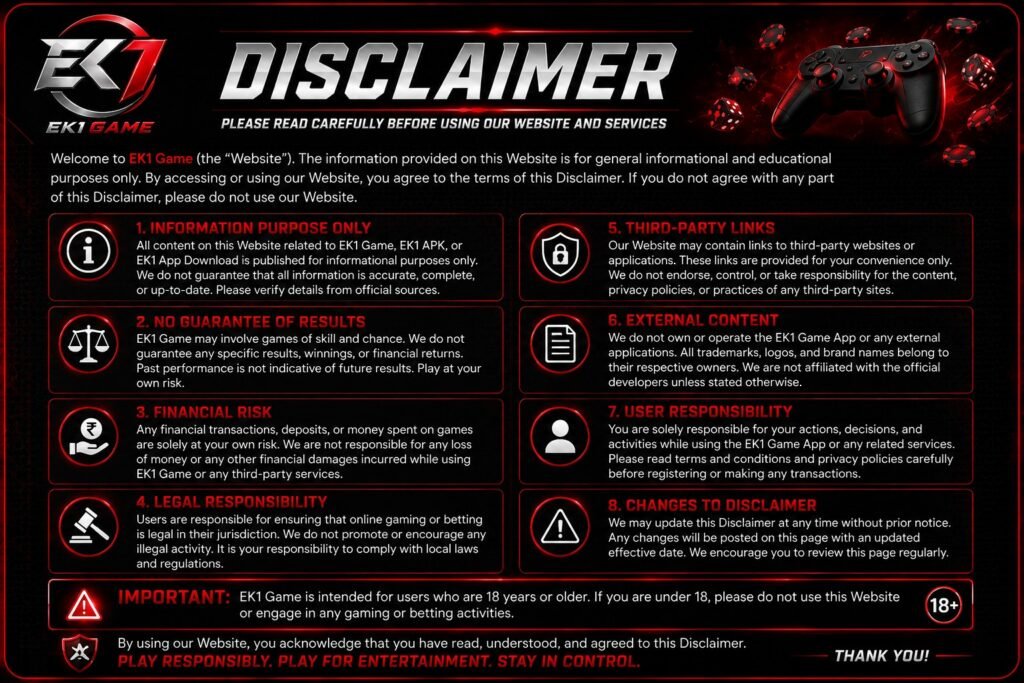 EK1
EK1 GAME

DISCLAIMER
PLEASE READ CAREFULLY BEFORE USING OUR WEBSITE AND SERVICES

Welcome to EK1 Game (the "Website"). The information provided on this Website is for general informational and educational purposes only. By accessing or using our Website, you agree to the terms of this Disclaimer. If you do not agree with any part of this Disclaimer, please do not use our Website.

1. INFORMATION PURPOSE ONLY
All content on this Website related to EK1 Game, EK1 APK, or EK1 App Download is published for informational purposes only. We do not guarantee that all information is accurate, complete, or up-to-date. Please verify details from official sources.

2. NO GUARANTEE OF RESULTS
EK1 Game may involve games of skill and chance. We do not guarantee any specific results, winnings, or financial returns. Past performance is not indicative of future results. Play at your own risk.

3. FINANCIAL RISK
Any financial transactions, deposits, or money spent on games are solely at your own risk. We are not responsible for any loss of money or any other financial damages incurred while using EK1 Game or any third-party services.

4. LEGAL RESPONSIBILITY
Users are responsible for ensuring that online gaming or betting is legal in their jurisdiction. We do not promote or encourage any illegal activity. It is your responsibility to comply with local laws and regulations.

5. THIRD-PARTY LINKS
Our Website may contain links to third-party websites or applications. These links are provided for your convenience only. We do not endorse, control, or take responsibility for the content, privacy policies, or practices of any third-party sites.

6. EXTERNAL CONTENT
We do not own or operate the EK1 Game App or any external applications. All trademarks, logos, and brand names belong to their respective owners. We are not affiliated with the official developers unless stated otherwise.

7. USER RESPONSIBILITY
You are solely responsible for your actions, decisions, and activities while using the EK1 Game App or any related services. Please read terms and conditions and privacy policies carefully before registering or making any transactions.

8. CHANGES TO DISCLAIMER
We may update this Disclaimer at any time without prior notice. Any changes will be posted on this page with an updated effective date. We encourage you to review this page regularly.

IMPORTANT: EK1 Game is intended for users who are 18 years or older. If you are under 18, please do not use this Website or engage in any gaming or betting activities. 18+

By using our Website, you acknowledge that you have read, understood, and agreed to this Disclaimer.
PLAY RESPONSIBLY. PLAY FOR ENTERTAINMENT. STAY IN CONTROL.
THANK YOU!